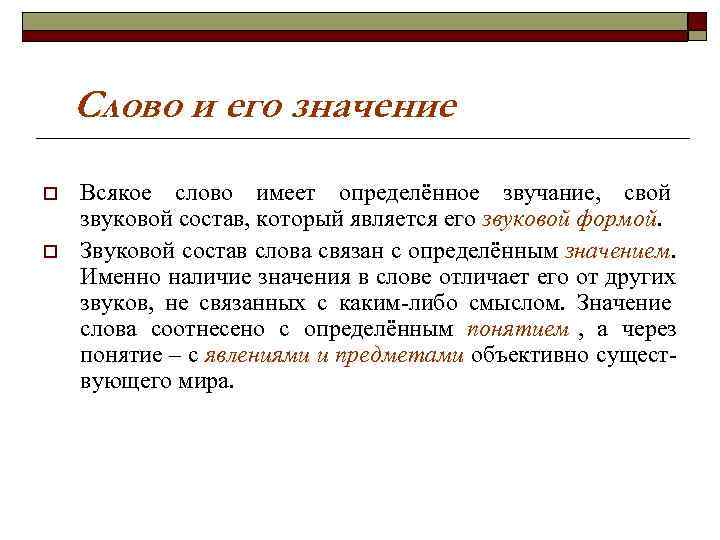 Слово и его значение

Всякое слово имеет определённое звучание, свой звуковой состав, который является его звуковой формой.

Звуковой состав слова связан с определённым значением. Именно наличие значения в слове отличает его от других звуков, не связанных с каким-либо смыслом. Значение слова соотнесено с определённым понятием , а через понятие – с явлениями и предметами объективно существующего мира.